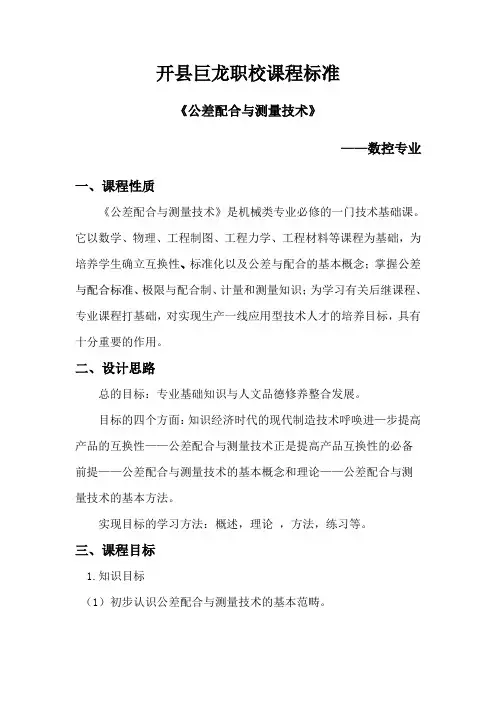 开县巨龙职校课程标准

《公差配合与测量技术》

——数控专业

一、课程性质

《公差配合与测量技术》是机械类专业必修的一门技术基础课。它以数学、物理、工程制图、工程力学、工程材料等课程为基础，为培养学生确立互换性、标准化以及公差与配合的基本概念；掌握公差与配合标准、极限与配合制、计量和测量知识；为学习有关后继课程、专业课程打基础，对实现生产一线应用型技术人才的培养目标，具有十分重要的作用。

二、设计思路

总的目标：专业基础知识与人文品德修养整合发展。

目标的四个方面：知识经济时代的现代制造技术呼唤进一步提高产品的互换性——公差配合与测量技术正是提高产品互换性的必备前提——公差配合与测量技术的基本概念和理论——公差配合与测量技术的基本方法。

实现目标的学习方法：概述，理论 ，方法，练习等。

三、课程目标

1.知识目标

（1）初步认识公差配合与测量技术的基本范畴。